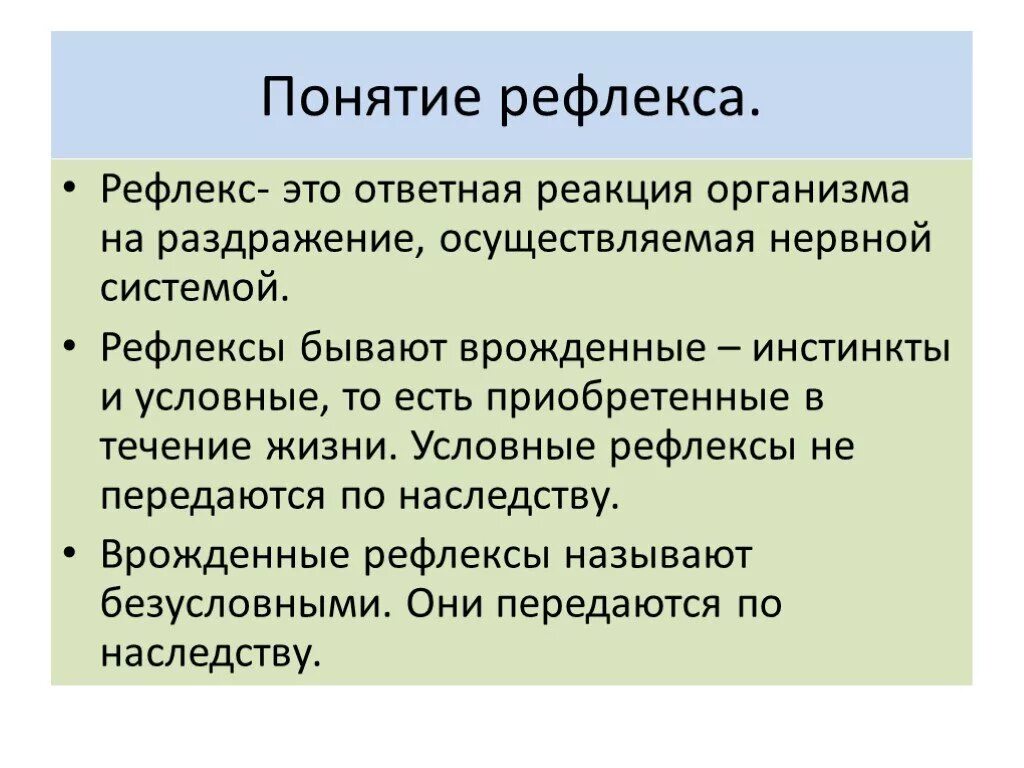 Понятие рефлекса.

• Рефлекс- это ответная реакция организма на раздражение, осуществляемая нервной системой.

• Рефлексы бывают врожденные – инстинкты и условные, то есть приобретенные в течение жизни. Условные рефлексы не передаются по наследству.

• Врожденные рефлексы называют безусловными. Они передаются по наследству.